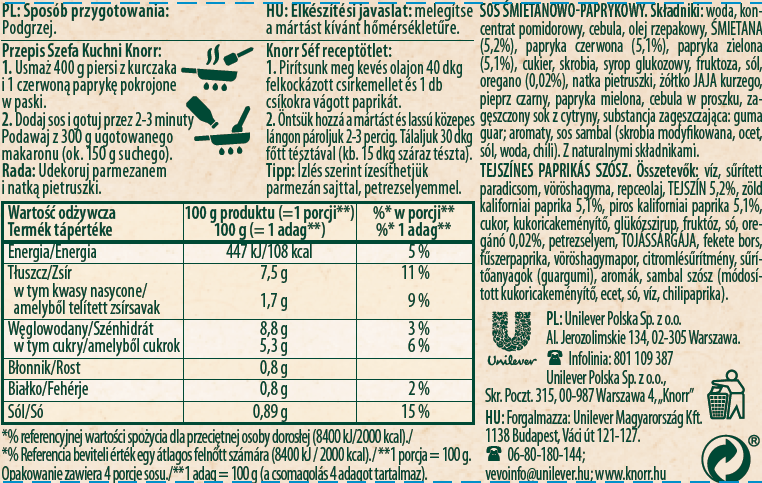 PL: Sposób przygotowania: Podgrzej.

Przepis Szefa Kuchni Knorr:
1. Usmaż 400 g piersi z kurczaka i 1 czerwoną paprykę pokrojone w paski.
2. Dodaj sos i gotuj przez 2-3 minuty Podawaj z 300 g ugotowanego makaronu (ok. 150 g suchego).
Rada: Udekoruj parmezanem i natką pietruszki.

HU: Elkészítési javaslat: melegítse a mártást kívánt hőmérsékletűre.

Knorr Séf receptötlet:
1. Pirítsunk meg kevés olajon 40 dkg felkockázott csirkemellet és 1 db csíkokra vágott paprikát.
2. Öntsük hozzá a mártást és lassú közepes lángon pároljuk 2-3 percig. Tálaljuk 30 dkg főtt tésztával (kb. 15 dkg száraz tészta).
Tipp: Ízlés szerint ízesíthetjük parmezán sajttal, petrezselyemmel.

| Wartość odżywcza Termék tápértéke | 100 g produktu (=1 porcji**) 100 g (= 1 adag**) | %* w porcji** %* 1 adag** |
|---|---|---|
| Energia/Energia | 447 kJ/108 kcal | 5 % |
| Tłuszcz/Zsír | 7,5 g | 11 % |
| w tym kwasy nasycone/ amelyből telített zsírsavak | 1,7 g | 9 % |
| Węglowodany/Szénhidrát | 8,8 g | 3 % |
| w tym cukry/amelyből cukrok | 5,3 g | 6 % |
| Błonnik/Rost | 0,8 g | |
| Białko/Fehérje | 0,8 g | 2 % |
| Sól/Só | 0,89 g | 15 % |

*% referencyjnej wartości spożycia dla przeciętnej osoby dorosłej (8400 kJ/2000 kcal)./
*% Referencia beviteli érték egy átlagos felnőtt számára (8400 kJ / 2000 kcal)./**1 porcja = 100 g. Opakowanie zawiera 4 porcje sosu./**1 adag = 100 g (a csomagolás 4 adagot tartalmaz).

SOS ŚMIETANOWO-PAPRYKOWY. Składniki: woda, koncentrat pomidorowy, cebula, olej rzepakowy, ŚMIETANA (5,2%), papryka czerwona (5,1%), papryka zielona (5,1%), cukier, skrobia, syrop glukozowy, fruktoza, sól, oregano (0,02%), natka pietruszki, żółtko JAJA kurzego, pieprz czarny, papryka mielona, cebula w proszku, zagęszczony sok z cytryny, substancja zagęszczająca: guma guar; aromaty, sos sambal (skrobia modyfikowana, ocet, sól, woda, chili). Z naturalnymi składnikami.
TEJSZÍNES PAPRIKÁS SZÓSZ. Összetevők: víz, sűrített paradicsom, vöröshagyma, repceolaj, TEJSZÍN 5,2%, zöld kaliforniai paprika 5,1%, piros kaliforniai paprika 5,1%, cukor, kukoricakeményítő, glükózszirup, fruktóz, só, oregánó 0,02%, petrezselyem, TOJÁSSÁRGÁJA, fekete bors, fűszerpaprika, vöröshagymapor, citromlésűrítmény, sűrítőanyagok (guargumi), aromák, sambal szósz (módosított kukoricakeményítő, ecet, só, víz, chilipaprika).

Unilever
PL: Unilever Polska Sp. z o.o. Al. Jerozolimskie 134, 02-305 Warszawa.
Infolinia: 801 109 387
Unilever Polska Sp. z o.o., Skr. Poczt. 315, 00-987 Warszawa 4, „Knorr"
HU: Forgalmazza: Unilever Magyarország Kft. 1138 Budapest, Váci út 121-127.
06-80-180-144;
vevoinfo@unilever.hu; www.knorr.hu